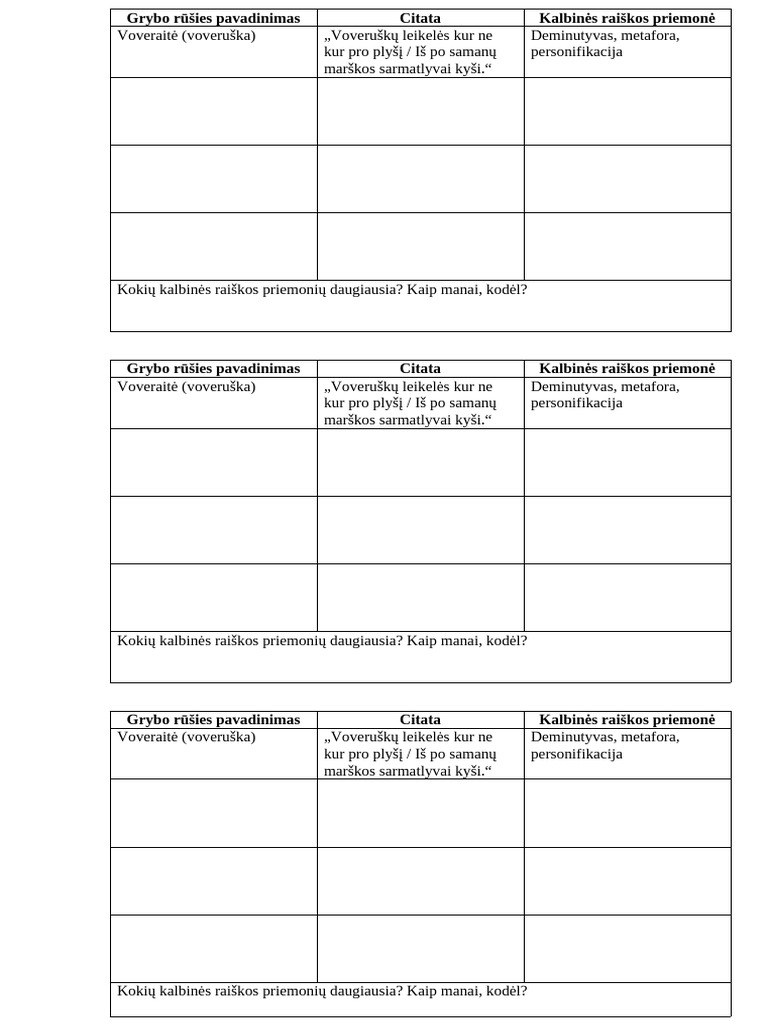 | Grybo rūšies pavadinimas | Citata | Kalbinės raiškos priemonė |
|---|---|---|
| Voveraitė (voveruška) | „Voveruškų leikelės kur ne kur pro plyšį / Iš po samanų marškos sarmatlyvai kyši.“ | Deminutyvas, metafora, personifikacija |
| | | |
| | | |
| | | |

Kokių kalbinės raiškos priemonių daugiausia? Kaip manai, kodėl?

| Grybo rūšies pavadinimas | Citata | Kalbinės raiškos priemonė |
|---|---|---|
| Voveraitė (voveruška) | „Voveruškų leikelės kur ne kur pro plyšį / Iš po samanų marškos sarmatlyvai kyši.“ | Deminutyvas, metafora, personifikacija |
| | | |
| | | |
| | | |

Kokių kalbinės raiškos priemonių daugiausia? Kaip manai, kodėl?

| Grybo rūšies pavadinimas | Citata | Kalbinės raiškos priemonė |
|---|---|---|
| Voveraitė (voveruška) | „Voveruškų leikelės kur ne kur pro plyšį / Iš po samanų marškos sarmatlyvai kyši.“ | Deminutyvas, metafora, personifikacija |
| | | |
| | | |
| | | |

Kokių kalbinės raiškos priemonių daugiausia? Kaip manai, kodėl?